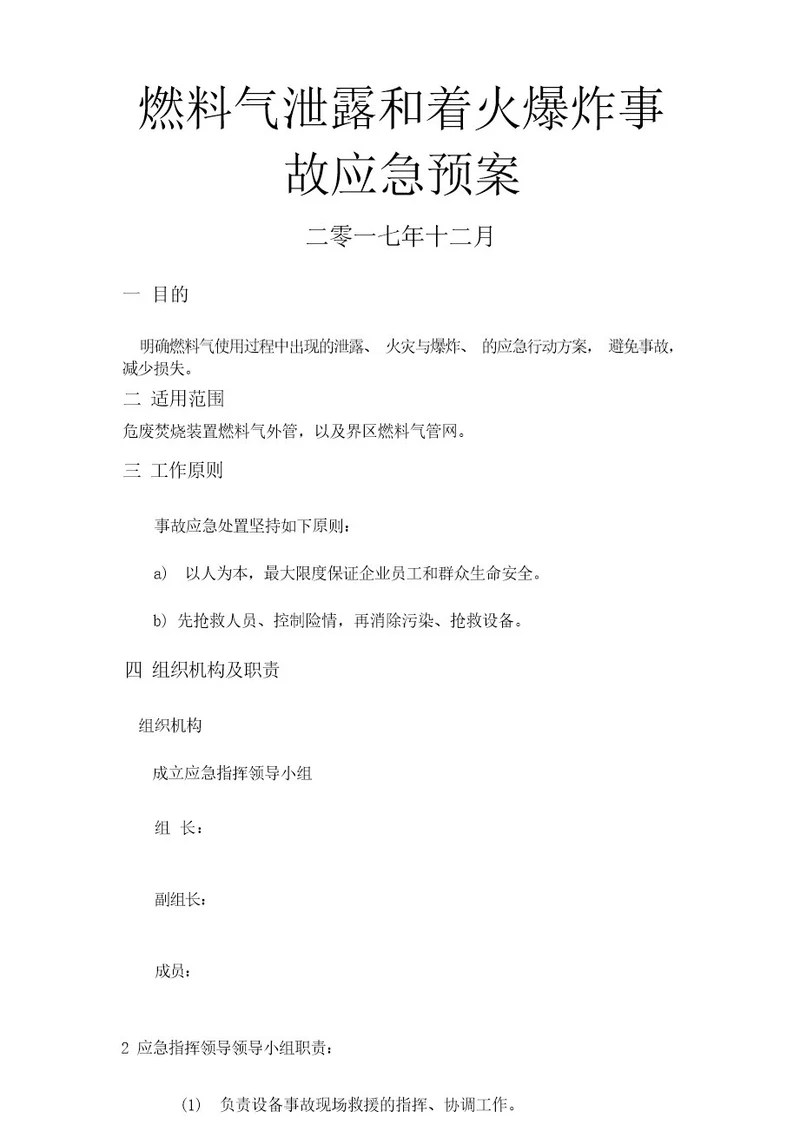 燃料气泄露和着火爆炸事故应急预案

二零一七年十二月

一 目的

明确燃料气使用过程中出现的泄露、 火灾与爆炸、 的应急行动方案， 避免事故，减少损失。

二 适用范围

危废焚烧装置燃料气外管，以及界区燃料气管网。

三 工作原则

事故应急处置坚持如下原则：

a) 以人为本，最大限度保证企业员工和群众生命安全。

b) 先抢救人员、控制险情，再消除污染、抢救设备。

四 组织机构及职责

组织机构

成立应急指挥领导小组

组 长：

副组长：

成员：

2 应急指挥领导领导小组职责：

(1) 负责设备事故现场救援的指挥、协调工作。